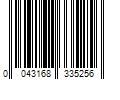 0 043168 335256